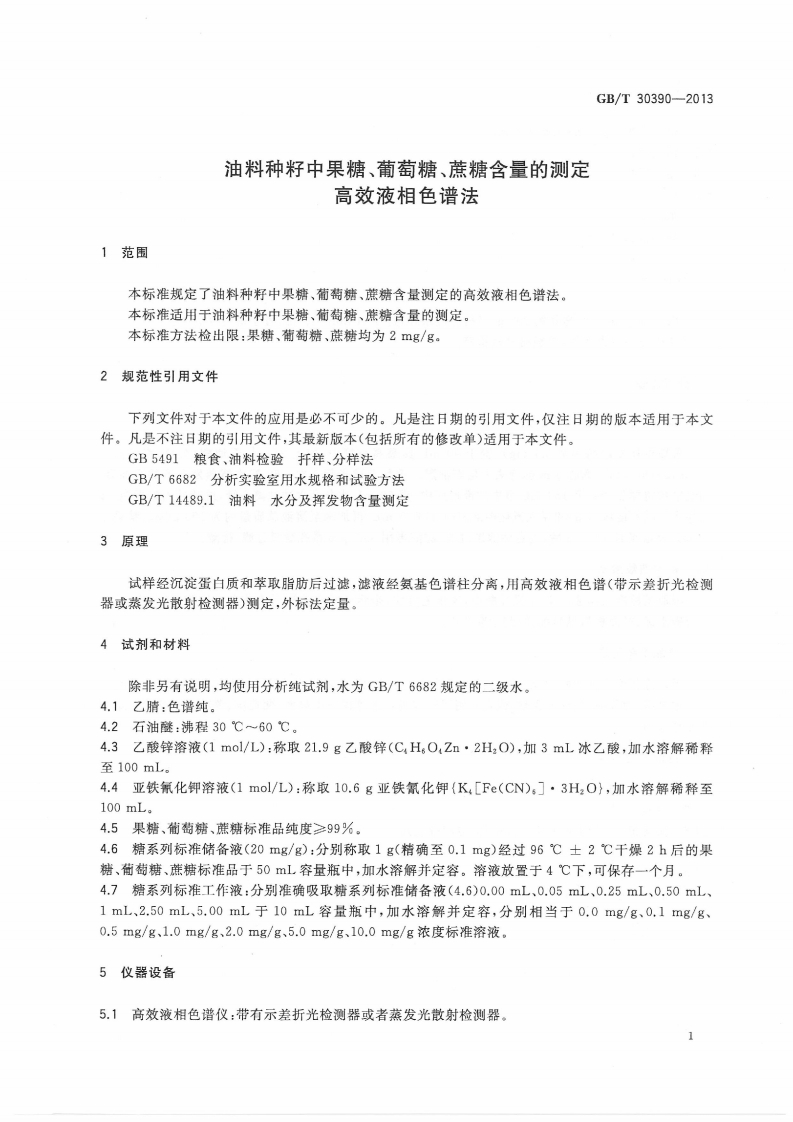 GB/T 30390—2013

油料种籽中果糖、葡萄糖、蔗糖含量的测定
高效液相色谱法

1 范围

本标准规定了油料种籽中果糖、葡萄糖、蔗糖含量测定的高效液相色谱法。
本标准适用于油料种籽中果糖、葡萄糖、蔗糖含量的测定。
本标准方法检出限：果糖、葡萄糖、蔗糖均为 2 mg/g。

2 规范性引用文件

下列文件对于本文件的应用是必不可少的。凡是注日期的引用文件，仅注日期的版本适用于本文件。凡是不注日期的引用文件，其最新版本（包括所有的修改单）适用于本文件。
GB 5491 粮食、油料检验 扦样、分样法
GB/T 6682 分析实验室用水规格和试验方法
GB/T 14489.1 油料 水分及挥发物含量测定

3 原理

试样经沉淀蛋白质和萃取脂肪后过滤，滤液经氨基色谱柱分离，用高效液相色谱（带示差折光检测器或蒸发光散射检测器）测定，外标法定量。

4 试剂和材料

除非另有说明，均使用分析纯试剂，水为 GB/T 6682 规定的二级水。
4.1 乙腈：色谱纯。
4.2 石油醚：沸程 30 ℃～60 ℃。
4.3 乙酸锌溶液（1 mol/L）：称取 21.9 g 乙酸锌（$C_4H_6O_4Zn \cdot 2H_2O$），加 3 mL 冰乙酸，加水溶解稀释至 100 mL。
4.4 亚铁氰化钾溶液（1 mol/L）：称取 10.6 g 亚铁氰化钾｛$K_4[Fe(CN)_6] \cdot 3H_2O$｝，加水溶解稀释至 100 mL。
4.5 果糖、葡萄糖、蔗糖标准品纯度≥99%。
4.6 糖系列标准储备液（20 mg/g）：分别称取 1 g（精确至 0.1 mg）经过 96 ℃ ± 2 ℃干燥 2 h 后的果糖、葡萄糖、蔗糖标准品于 50 mL 容量瓶中，加水溶解并定容。溶液放置于 4 ℃下，可保存一个月。
4.7 糖系列标准工作液：分别准确吸取糖系列标准储备液（4.6）0.00 mL、0.05 mL、0.25 mL、0.50 mL、1 mL、2.50 mL、5.00 mL 于 10 mL 容量瓶中，加水溶解并定容，分别相当于 0.0 mg/g、0.1 mg/g、0.5 mg/g、1.0 mg/g、2.0 mg/g、5.0 mg/g、10.0 mg/g 浓度标准溶液。

5 仪器设备

5.1 高效液相色谱仪：带有示差折光检测器或者蒸发光散射检测器。

1